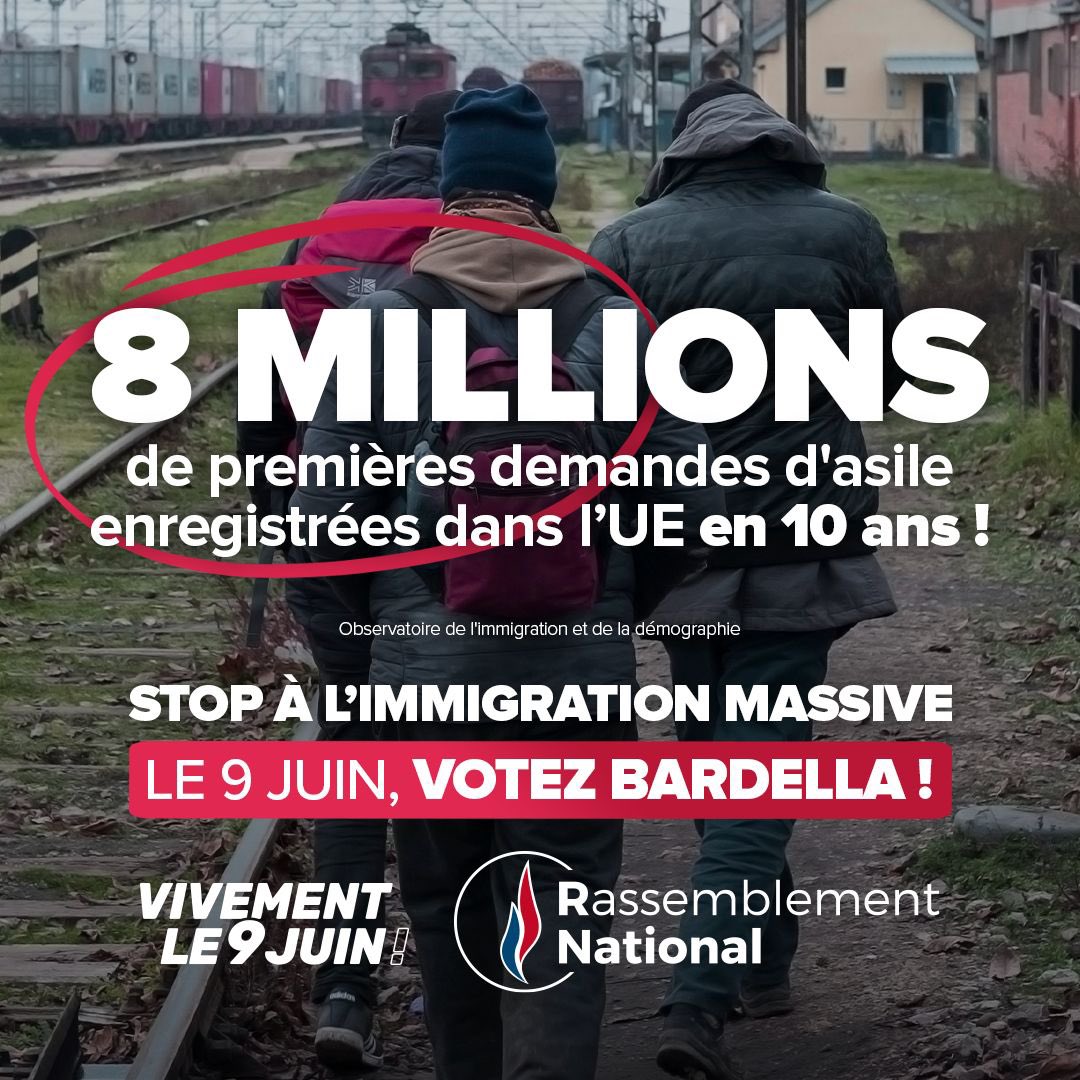 8 MILLIONS
de premières demandes d'asile enregistrées dans l'UE en 10 ans !

Observatoire de l'immigration et de la démographie

STOP À L'IMMIGRATION MASSIVE
LE 9 JUIN, VOTEZ BARDELLA !

VIVEMENT LE 9 JUIN !

Rassemblement National